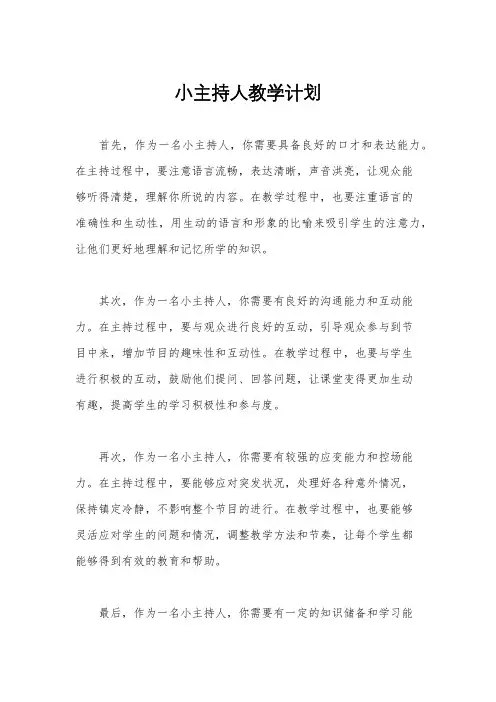 小主持人教学计划

首先，作为一名小主持人，你需要具备良好的口才和表达能力。在主持过程中，要注意语言流畅，表达清晰，声音洪亮，让观众能够听得清楚，理解你所说的内容。在教学过程中，也要注重语言的准确性和生动性，用生动的语言和形象的比喻来吸引学生的注意力，让他们更好地理解和记忆所学的知识。

其次，作为一名小主持人，你需要有良好的沟通能力和互动能力。在主持过程中，要与观众进行良好的互动，引导观众参与到节目中来，增加节目的趣味性和互动性。在教学过程中，也要与学生进行积极的互动，鼓励他们提问、回答问题，让课堂变得更加生动有趣，提高学生的学习积极性和参与度。

再次，作为一名小主持人，你需要有较强的应变能力和控场能力。在主持过程中，要能够应对突发状况，处理好各种意外情况，保持镇定冷静，不影响整个节目的进行。在教学过程中，也要能够灵活应对学生的问题和情况，调整教学方法和节奏，让每个学生都能够得到有效的教育和帮助。

最后，作为一名小主持人，你需要有一定的知识储备和学习能